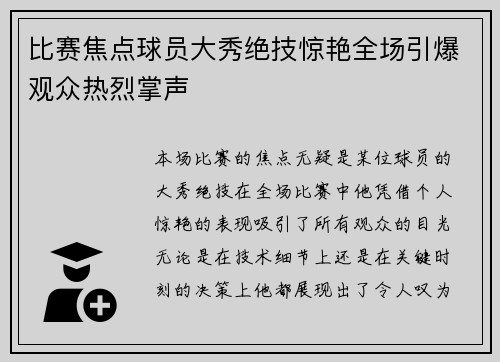 比赛焦点球员大秀绝技惊艳全场引爆观众热烈掌声

本场比赛的焦点无疑是某位球员的大秀绝技在全场比赛中他凭借个人惊艳的表现吸引了所有观众的目光无论是在技术细节上还是在关键时刻的决策上他都展现出了令人叹为